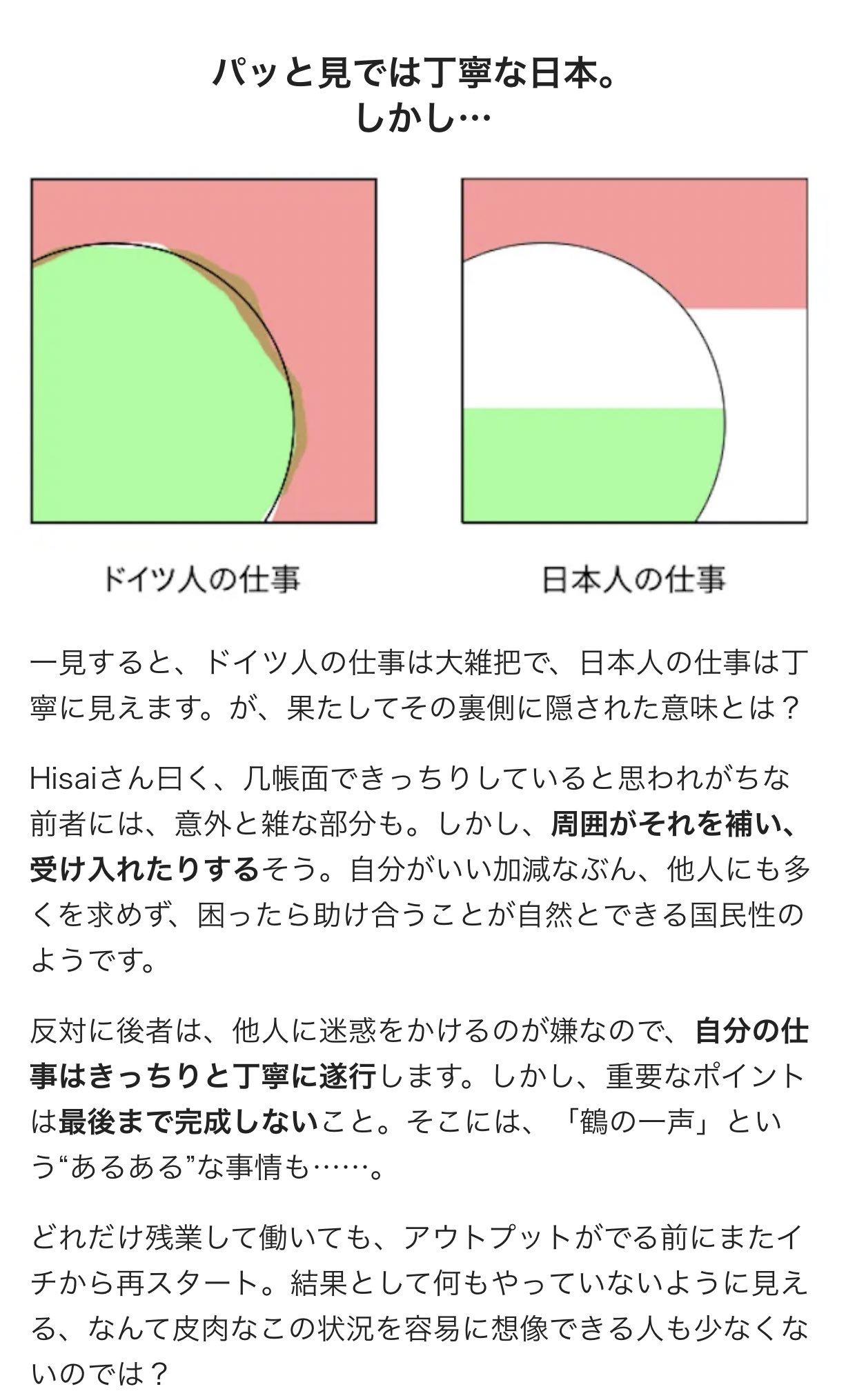 パッと見では丁寧な日本。
しかし…

ドイツ人の仕事

日本人の仕事

一見すると、ドイツ人の仕事は大雑把で、日本人の仕事は丁寧に見えます。が、果たしてその裏側に隠された意味とは？

Hisaiさん曰く、几帳面できっちりしていると思われがちな前者には、意外と雑な部分も。しかし、周囲がそれを補い、受け入れたりするそう。自分がいい加減なぶん、他人にも多くを求めず、困ったら助け合うことが自然とできる国民性のようです。

反対に後者は、他人に迷惑をかけるのが嫌なので、自分の仕事はきっちりと丁寧に遂行します。しかし、重要なポイントは最後まで完成しないこと。そこには、「鶴の一声」という“あるある”な事情も……。

どれだけ残業して働いても、アウトプットがでる前にまたイチから再スタート。結果として何もやっていないように見える、なんて皮肉なこの状況を容易に想像できる人も少なくないのでは？